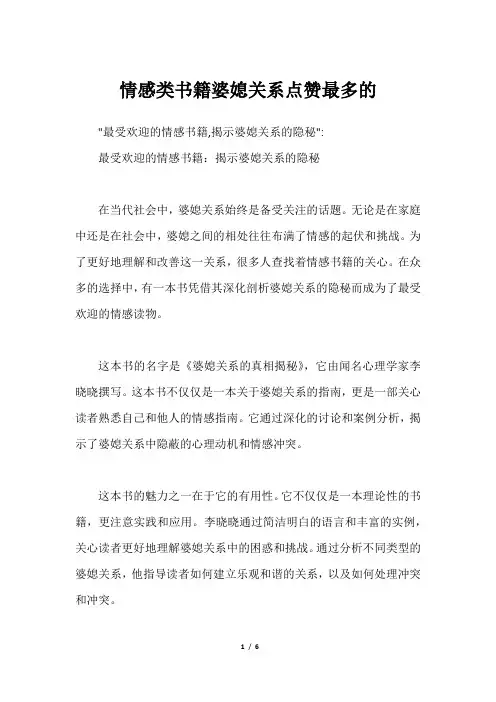 情感类书籍婆媳关系点赞最多的

"最受欢迎的情感书籍,揭示婆媳关系的隐秘":

最受欢迎的情感书籍：揭示婆媳关系的隐秘

在当代社会中，婆媳关系始终是备受关注的话题。无论是在家庭中还是在社会中，婆媳之间的相处往往布满了情感的起伏和挑战。为了更好地理解和改善这一关系，很多人查找着情感书籍的关心。在众多的选择中，有一本书凭借其深化剖析婆媳关系的隐秘而成为了最受欢迎的情感读物。

这本书的名字是《婆媳关系的真相揭秘》，它由闻名心理学家李晓晓撰写。这本书不仅仅是一本关于婆媳关系的指南，更是一部关心读者熟悉自己和他人的情感指南。它通过深化的讨论和案例分析，揭示了婆媳关系中隐蔽的心理动机和情感冲突。

这本书的魅力之一在于它的有用性。它不仅仅是一本理论性的书籍，更注意实践和应用。李晓晓通过简洁明白的语言和丰富的实例，关心读者更好地理解婆媳关系中的困惑和挑战。通过分析不同类型的婆媳关系，他指导读者如何建立乐观和谐的关系，以及如何处理冲突和冲突。

1 / 6